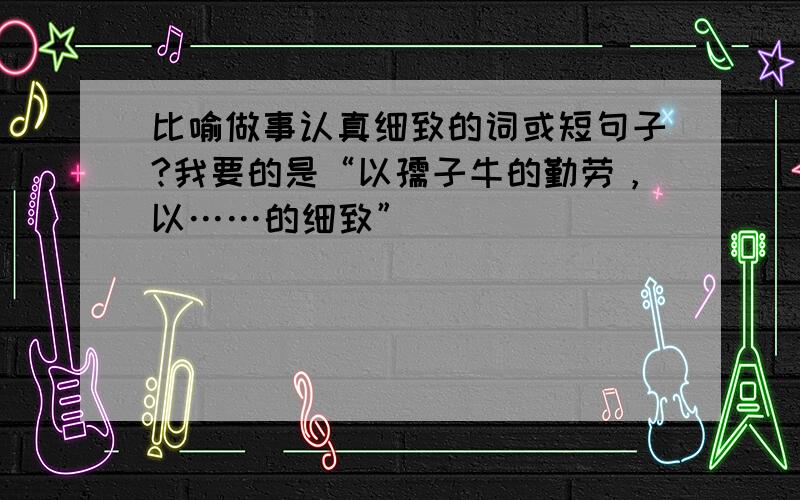 比喻做事认真细致的词或短句子?我要的是“以孺子牛的勤劳，以……的细致”